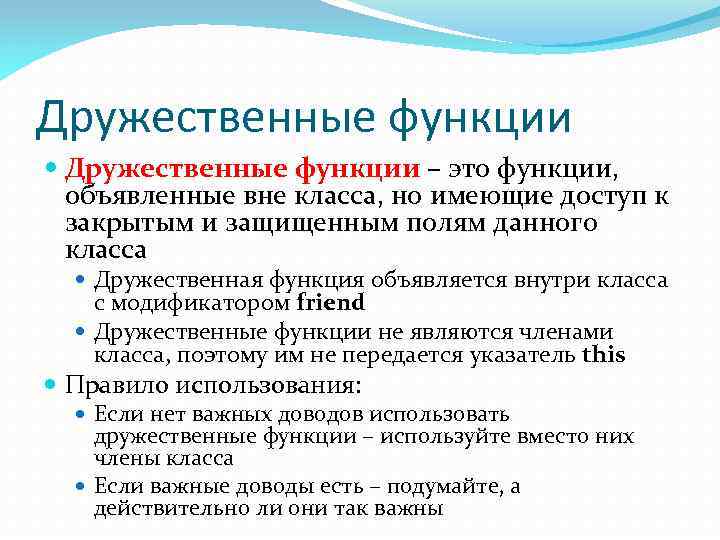 Дружественные функции

Дружественные функции – это функции, объявленные вне класса, но имеющие доступ к закрытым и защищенным полям данного класса

Дружественная функция объявляется внутри класса с модификатором friend

Дружественные функции не являются членами класса, поэтому им не передается указатель this

Правило использования:

Если нет важных доводов использовать дружественные функции – используйте вместо них члены класса

Если важные доводы есть – подумайте, а действительно ли они так важны